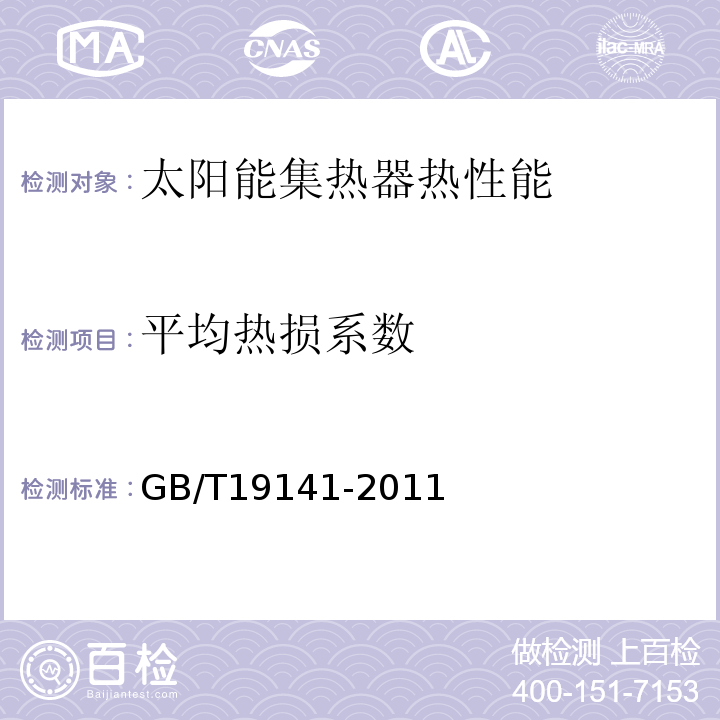 MA CNAS AL ilac-MRA

检测对象：太阳能集热器热性能

检测项目：平均热损系数

检测标准：GB/T19141-2011

百检
Baijiantest.com

做检测 上百检
400-151-7153